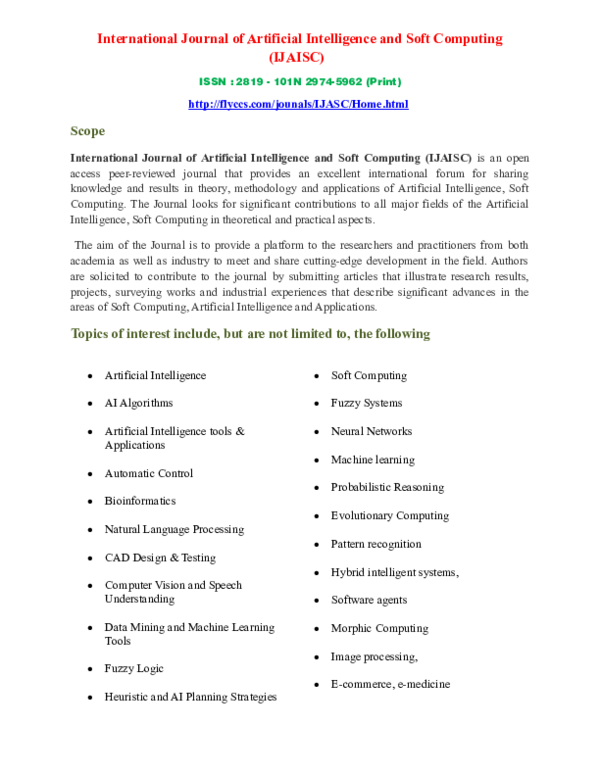 International Journal of Artificial Intelligence and Soft Computing (IJAISC)

ISSN : 2819 - 101N 2974-5962 (Print)

http://flyccs.com/jounals/IJASC/Home.html

Scope

International Journal of Artificial Intelligence and Soft Computing (IJAISC) is an open access peer-reviewed journal that provides an excellent international forum for sharing knowledge and results in theory, methodology and applications of Artificial Intelligence, Soft Computing. The Journal looks for significant contributions to all major fields of the Artificial Intelligence, Soft Computing in theoretical and practical aspects.

The aim of the Journal is to provide a platform to the researchers and practitioners from both academia as well as industry to meet and share cutting-edge development in the field. Authors are solicited to contribute to the journal by submitting articles that illustrate research results, projects, surveying works and industrial experiences that describe significant advances in the areas of Soft Computing, Artificial Intelligence and Applications.

Topics of interest include, but are not limited to, the following

- Artificial Intelligence
- AI Algorithms
- Artificial Intelligence tools & Applications
- Automatic Control
- Bioinformatics
- Natural Language Processing
- CAD Design & Testing
- Computer Vision and Speech Understanding
- Data Mining and Machine Learning Tools
- Fuzzy Logic
- Heuristic and AI Planning Strategies

- Soft Computing
- Fuzzy Systems
- Neural Networks
- Machine learning
- Probabilistic Reasoning
- Evolutionary Computing
- Pattern recognition
- Hybrid intelligent systems,
- Software agents
- Morphic Computing
- Image processing,
- E-commerce, e-medicine